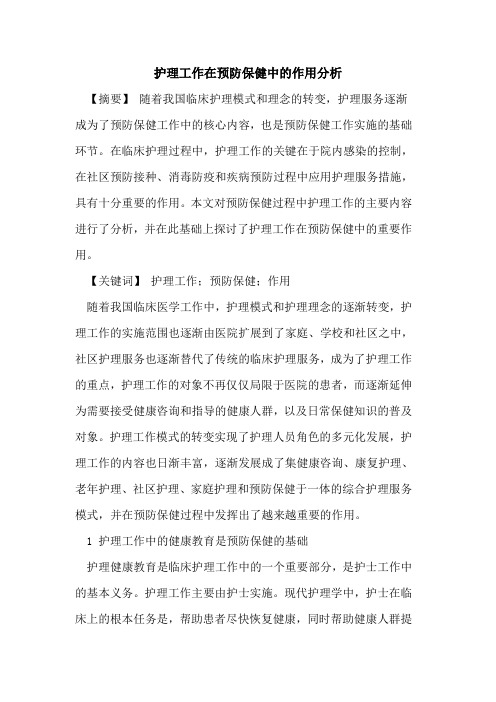 护理工作在预防保健中的作用分析

【摘要】 随着我国临床护理模式和理念的转变，护理服务逐渐成为了预防保健工作中的核心内容，也是预防保健工作实施的基础环节。在临床护理过程中，护理工作的关键在于院内感染的控制，在社区预防接种、消毒防疫和疾病预防过程中应用护理服务措施，具有十分重要的作用。本文对预防保健过程中护理工作的主要内容进行了分析，并在此基础上探讨了护理工作在预防保健中的重要作用。

【关键词】 护理工作；预防保健；作用

随着我国临床医学工作中，护理模式和护理理念的逐渐转变，护理工作的实施范围也逐渐由医院扩展到了家庭、学校和社区之中，社区护理服务也逐渐替代了传统的临床护理服务，成为了护理工作的重点，护理工作的对象不再仅仅局限于医院的患者，而逐渐延伸为需要接受健康咨询和指导的健康人群，以及日常保健知识的普及对象。护理工作模式的转变实现了护理人员角色的多元化发展，护理工作的内容也日渐丰富，逐渐发展成了集健康咨询、康复护理、老年护理、社区护理、家庭护理和预防保健于一体的综合护理服务模式，并在预防保健过程中发挥出了越来越重要的作用。

1 护理工作中的健康教育是预防保健的基础

护理健康教育是临床护理工作中的一个重要部分，是护士工作中的基本义务。护理工作主要由护士实施。现代护理学中，护士在临床上的根本任务是，帮助患者尽快恢复健康，同时帮助健康人群提